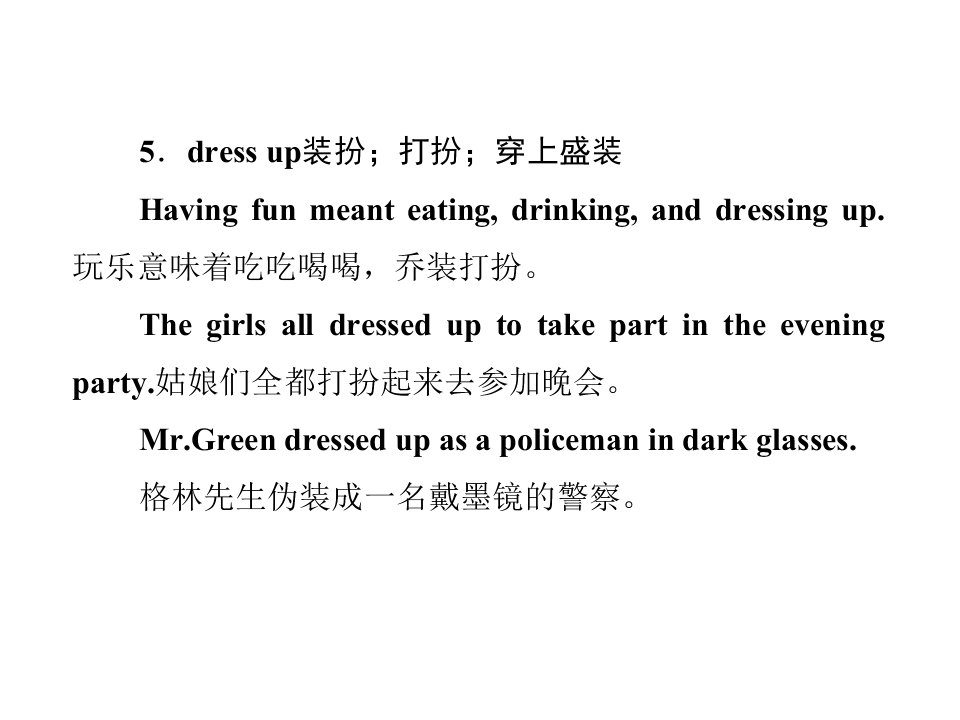 5．dress up装扮；打扮；穿上盛装

Having fun meant eating, drinking, and dressing up.玩乐意味着吃吃喝喝，乔装打扮。

The girls all dressed up to take part in the evening party.姑娘们全都打扮起来去参加晚会。

Mr.Green dressed up as a policeman in dark glasses.

格林先生伪装成一名戴墨镜的警察。